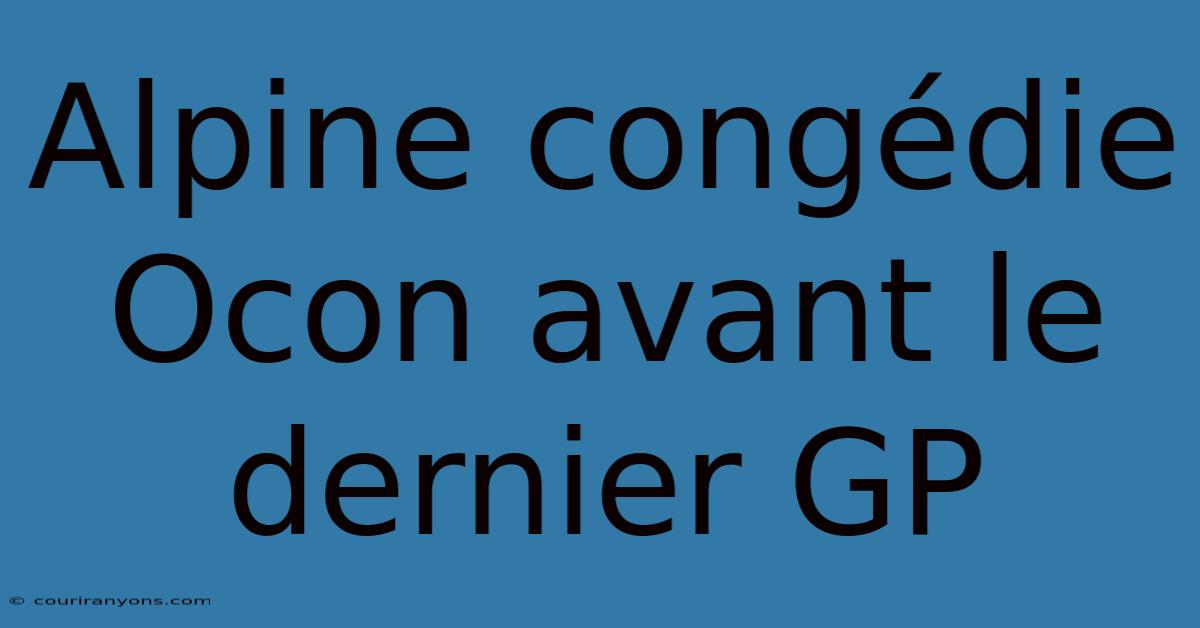 Alpine congédie Ocon avant le dernier GP

© couriranyons.com